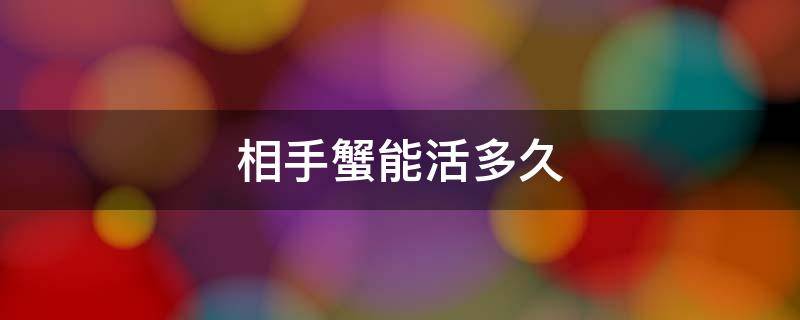 相手蟹能活多久